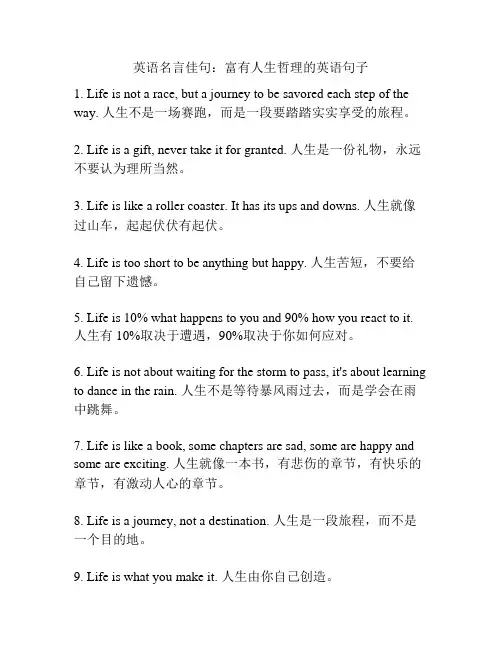 英语名言佳句：富有人生哲理的英语句子

1. Life is not a race, but a journey to be savored each step of the way. 人生不是一场赛跑，而是一段要踏踏实实享受的旅程。

2. Life is a gift, never take it for granted. 人生是一份礼物，永远不要认为理所当然。

3. Life is like a roller coaster. It has its ups and downs. 人生就像过山车，起起伏伏有起伏。

4. Life is too short to be anything but happy. 人生苦短，不要给自己留下遗憾。

5. Life is 10% what happens to you and 90% how you react to it. 人生有 10%取决于遭遇，90%取决于你如何应对。

6. Life is not about waiting for the storm to pass, it's about learning to dance in the rain. 人生不是等待暴风雨过去，而是学会在雨中跳舞。

7. Life is like a book, some chapters are sad, some are happy and some are exciting. 人生就像一本书，有悲伤的章节，有快乐的章节，有激动人心的章节。

8. Life is a journey, not a destination. 人生是一段旅程，而不是一个目的地。

9. Life is what you make it. 人生由你自己创造。